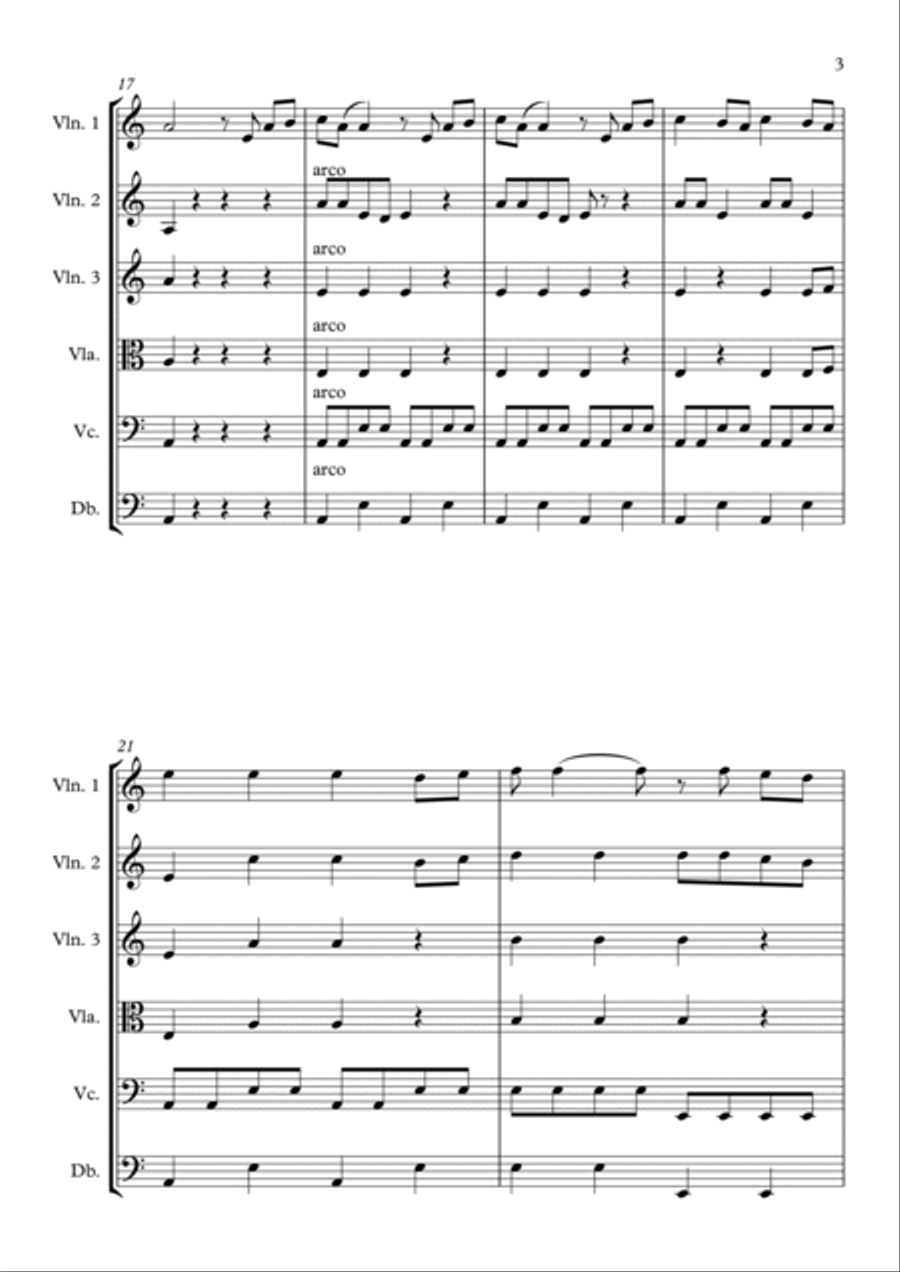 3

17

Vln. 1

Vln. 2

arco

Vln. 3

arco

Vla.

arco

Vc.

arco

Db.

arco

21

Vln. 1

Vln. 2

Vln. 3

Vla.

Vc.

Db.